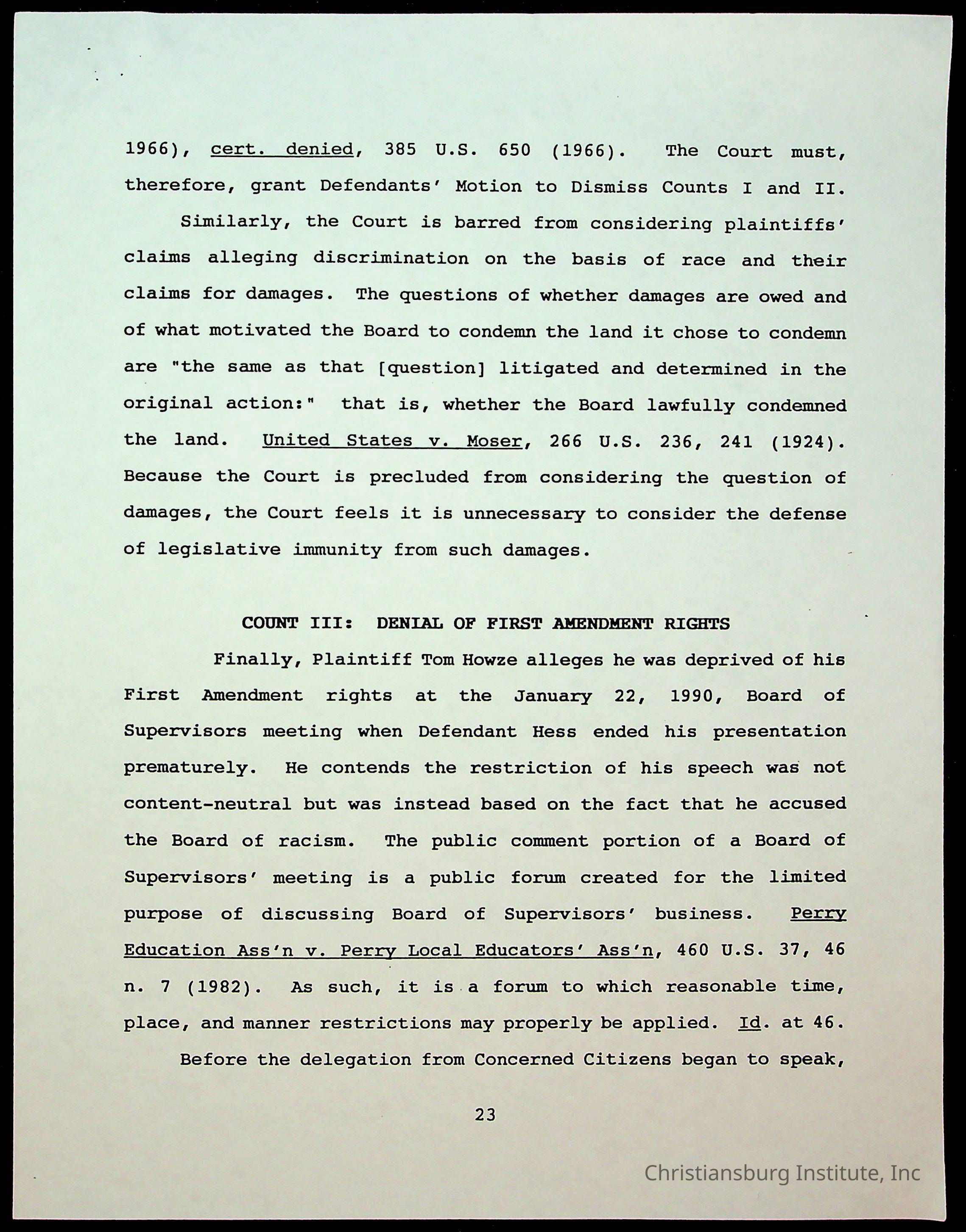 1966), cert. denied, 385 U.S. 650 (1966). The Court must, therefore, grant Defendants' Motion to Dismiss Counts I and II.

Similarly, the Court is barred from considering plaintiffs' claims alleging discrimination on the basis of race and their claims for damages. The questions of whether damages are owed and of what motivated the Board to condemn the land it chose to condemn are "the same as that [question] litigated and determined in the original action:" that is, whether the Board lawfully condemned the land. United States v. Moser, 266 U.S. 236, 241 (1924). Because the Court is precluded from considering the question of damages, the Court feels it is unnecessary to consider the defense of legislative immunity from such damages.

COUNT III: DENIAL OF FIRST AMENDMENT RIGHTS

Finally, Plaintiff Tom Howze alleges he was deprived of his First Amendment rights at the January 22, 1990, Board of Supervisors meeting when Defendant Hess ended his presentation prematurely. He contends the restriction of his speech was not content-neutral but was instead based on the fact that he accused the Board of racism. The public comment portion of a Board of Supervisors' meeting is a public forum created for the limited purpose of discussing Board of Supervisors' business. Perry Education Ass'n v. Perry Local Educators' Ass'n, 460 U.S. 37, 46 n. 7 (1982). As such, it is a forum to which reasonable time, place, and manner restrictions may properly be applied. Id. at 46.

Before the delegation from Concerned Citizens began to speak,

23

Christiansburg Institute, Inc